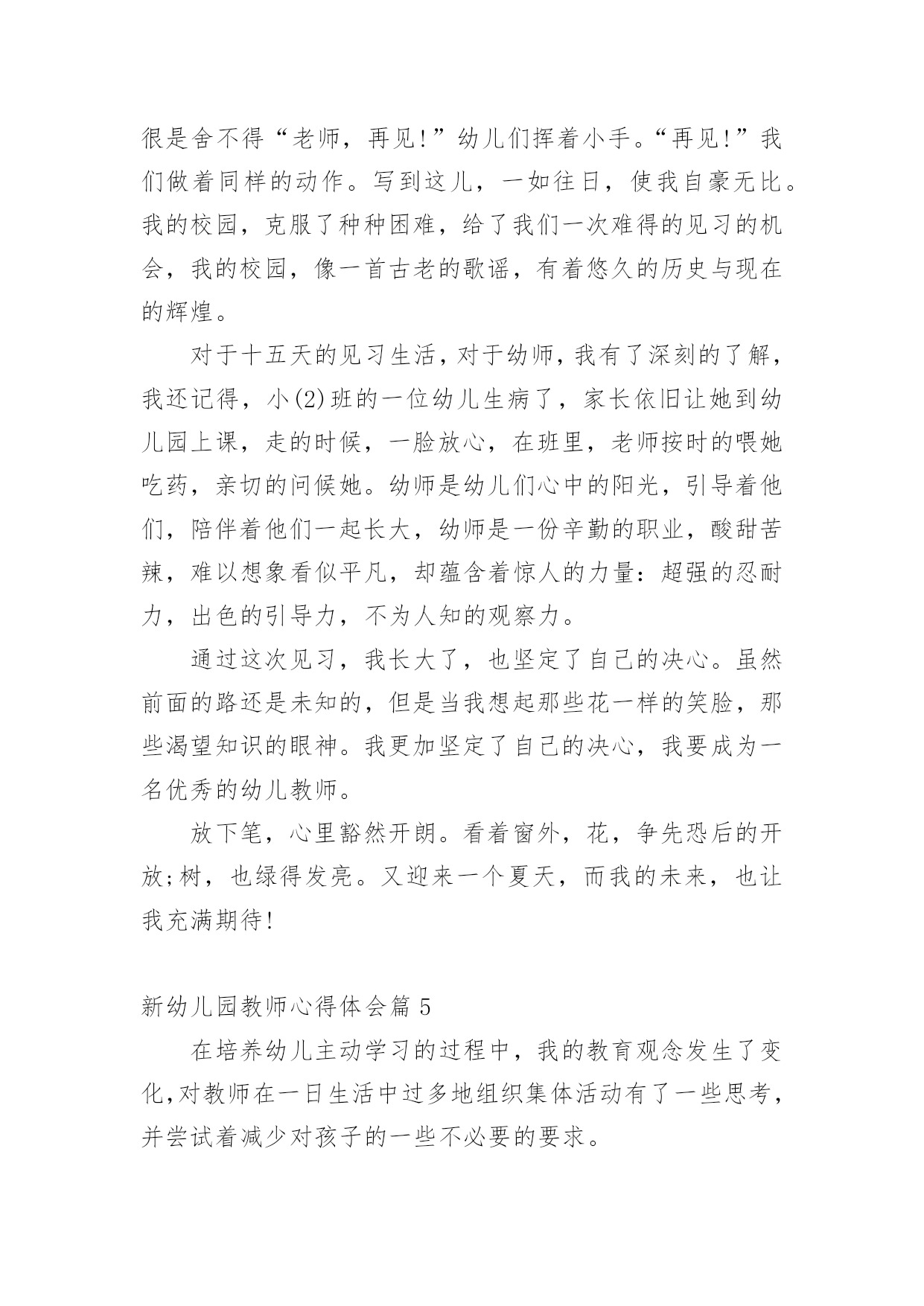 很是舍不得“老师，再见!”幼儿们挥着小手。“再见!”我们做着同样的动作。写到这儿，一如往日，使我自豪无比。我的校园，克服了种种困难，给了我们一次难得的见习的机会，我的校园，像一首古老的歌谣，有着悠久的历史与现在的辉煌。

对于十五天的见习生活，对于幼师，我有了深刻的了解，我还记得，小(2)班的一位幼儿生病了，家长依旧让她到幼儿园上课，走的时候，一脸放心，在班里，老师按时的喂她吃药，亲切的问候她。幼师是幼儿们心中的阳光，引导着他们，陪伴着他们一起长大，幼师是一份辛勤的职业，酸甜苦辣，难以想象看似平凡，却蕴含着惊人的力量：超强的忍耐力，出色的引导力，不为人知的观察力。

通过这次见习，我长大了，也坚定了自己的决心。虽然前面的路还是未知的，但是当我想起那些花一样的笑脸，那些渴望知识的眼神。我更加坚定了自己的决心，我要成为一名优秀的幼儿教师。

放下笔，心里豁然开朗。看着窗外，花，争先恐后的开放;树，也绿得发亮。又迎来一个夏天，而我的未来，也让我充满期待!

新幼儿园教师心得体会篇 5

在培养幼儿主动学习的过程中，我的教育观念发生了变化,对教师在一日生活中过多地组织集体活动有了一些思考，并尝试着减少对孩子的一些不必要的要求。